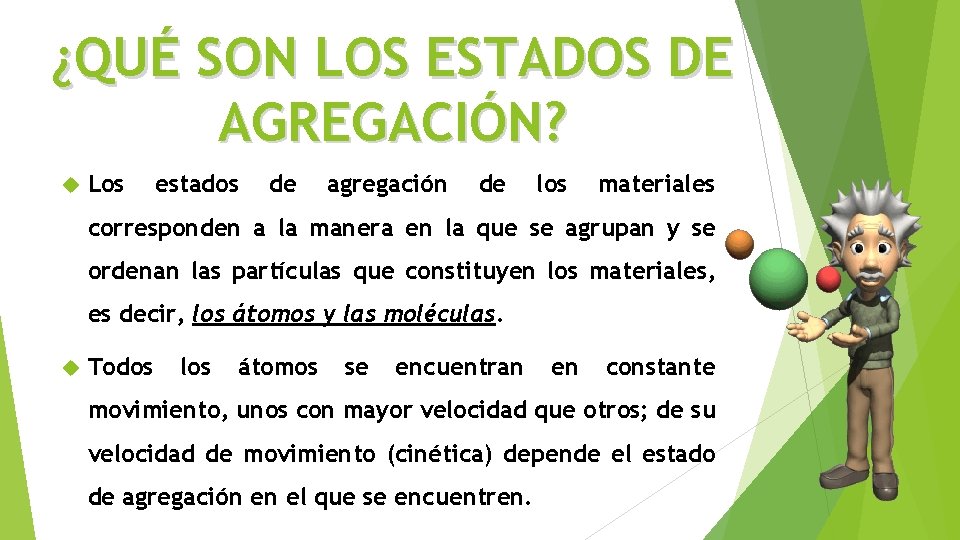 ¿QUÉ SON LOS ESTADOS DE AGREGACIÓN?

Los estados de agregación de los materiales corresponden a la manera en la que se agrupan y se ordenan las partículas que constituyen los materiales, es decir, los átomos y las moléculas.

Todos los átomos se encuentran en constante movimiento, unos con mayor velocidad que otros; de su velocidad de movimiento (cinética) depende el estado de agregación en el que se encuentren.